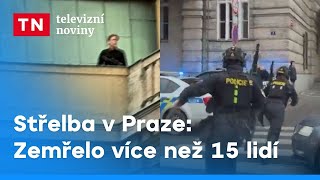 TN televizní noviny

POLICIE

Střelba v Praze: Zemřelo více než 15 lidí